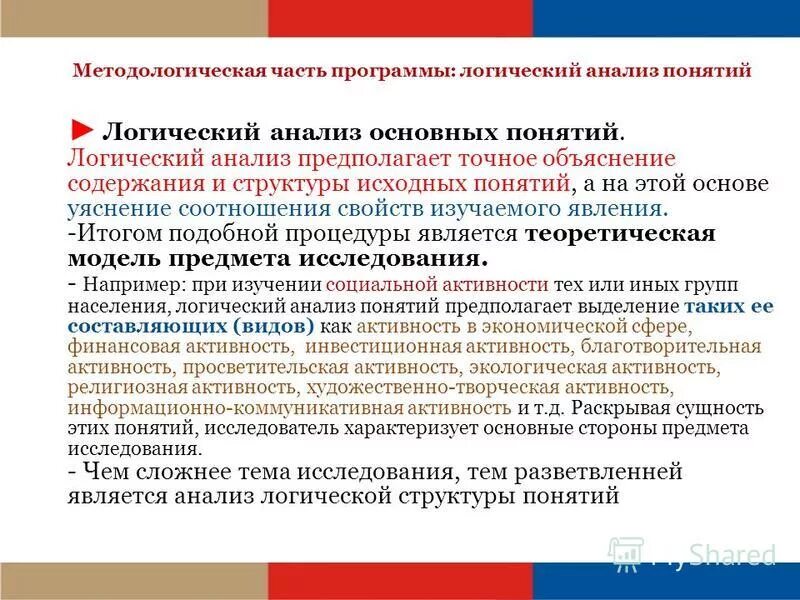 Методологическая часть программы: логический анализ понятий

► Логический анализ основных понятий. Логический анализ предполагает точное объяснение содержания и структуры исходных понятий, а на этой основе уяснение соотношения свойств изучаемого явления.

-Итогом подобной процедуры является теоретическая модель предмета исследования.

- Например: при изучении социальной активности тех или иных групп населения, логический анализ понятий предполагает выделение таких ее составляющих (видов) как активность в экономической сфере, финансовая активность, инвестиционная активность, благотворительная активность, просветительская активность, экологическая активность, религиозная активность, художественно-творческая активность, информационно-коммуникативная активность и т.д. Раскрывая сущность этих понятий, исследователь характеризует основные стороны предмета исследования.

- Чем сложнее тема исследования, тем разветвленней является анализ логической структуры понятий

MyShared